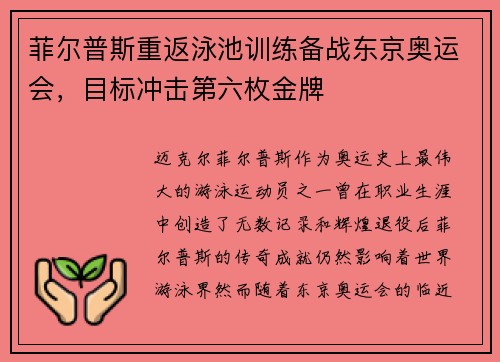 菲尔普斯重返泳池训练备战东京奥运会，目标冲击第六枚金牌

迈克尔菲尔普斯作为奥运史上最伟大的游泳运动员之一曾在职业生涯中创造了无数记录和辉煌退役后菲尔普斯的传奇成就仍然影响着世界游泳界然而随着东京奥运会的临近